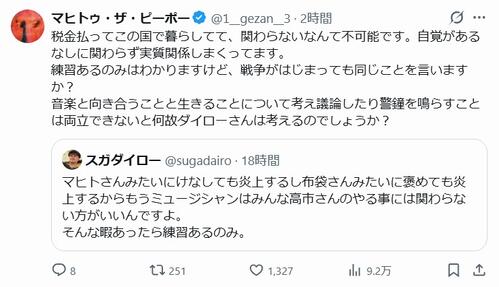 マヒトゥ・ザ・ピーポー @1__gezan__3 · 2時間
税金払ってこの国で暮らしてて、関わらないなんて不可能です。自覚があるなしに関わらず実質関係しまくってます。
練習あるのみはわかりますけど、戦争がはじまっても同じことを言いますか？
音楽と向き合うことと生きることについて考え議論したり警鐘を鳴らすことは両立できないと何故ダイローさんは考えるのでしょうか？

スガダイロー @sugadairo · 18時間
マヒトさんみたいにけなしても炎上するし布袋さんみたいに褒めても炎上するからもうミュージシャンはみんな高市さんのやる事には関わらない方がいいんですよ。
そんな暇あったら練習あるのみ。

8
251
1,327
9.2万